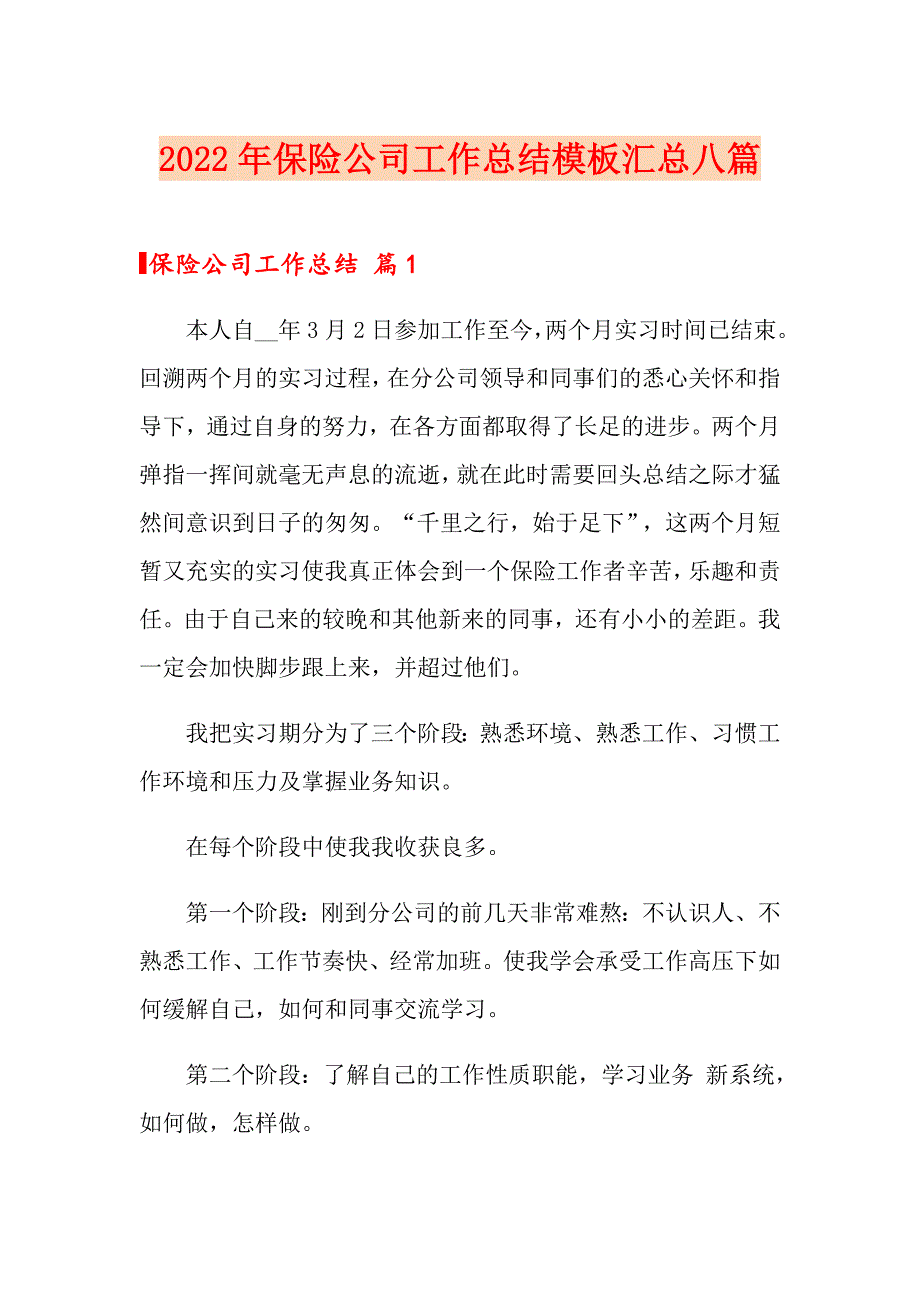 2022年保险公司工作总结模板汇总八篇

保险公司工作总结 篇1

本人自__年3月2日参加工作至今，两个月实习时间已结束。回溯两个月的实习过程，在分公司领导和同事们的悉心关怀和指导下，通过自身的努力，在各方面都取得了长足的进步。两个月弹指一挥间就毫无声息的流逝，就在此时需要回头总结之际才猛然间意识到日子的匆匆。“千里之行，始于足下”，这两个月短暂又充实的实习使我真正体会到一个保险工作者辛苦，乐趣和责任。由于自己来的较晚和其他新来的同事，还有小小的差距。我一定会加快脚步跟上来，并超过他们。

我把实习期分为了三个阶段：熟悉环境、熟悉工作、习惯工作环境和压力及掌握业务知识。

在每个阶段中使我我收获良多。

第一个阶段：刚到分公司的前几天非常难熬：不认识人、不熟悉工作、工作节奏快、经常加班。使我学会承受工作高压下如何缓解自己，如何和同事交流学习。

第二个阶段：了解自己的工作性质职能，学习业务 新系统，如何做，怎样做。